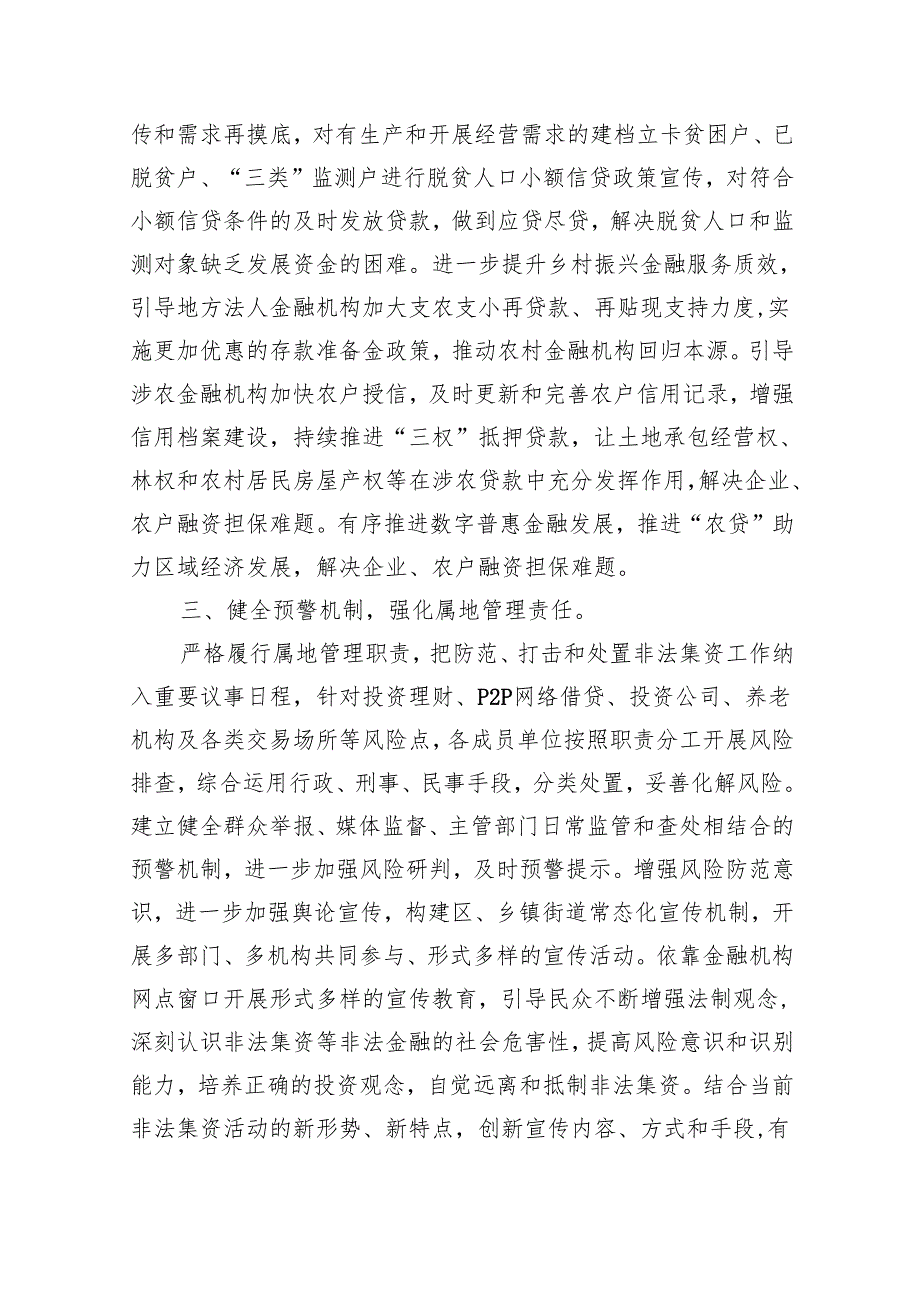 传和需求再摸底，对有生产和开展经营需求的建档立卡贫困户、已脱贫户、“三类”监测户进行脱贫人口小额信贷政策宣传，对符合小额信贷条件的及时发放贷款，做到应贷尽贷，解决脱贫人口和监测对象缺乏发展资金的困难。进一步提升乡村振兴金融服务质效，引导地方法人金融机构加大支农支小再贷款、再贴现支持力度,实施更加优惠的存款准备金政策，推动农村金融机构回归本源。引导涉农金融机构加快农户授信，及时更新和完善农户信用记录，增强信用档案建设，持续推进“三权”抵押贷款，让土地承包经营权、林权和农村居民房屋产权等在涉农贷款中充分发挥作用,解决企业、农户融资担保难题。有序推进数字普惠金融发展，推进“农贷”助力区域经济发展，解决企业、农户融资担保难题。

三、健全预警机制，强化属地管理责任。

严格履行属地管理职责，把防范、打击和处置非法集资工作纳入重要议事日程，针对投资理财、P2P网络借贷、投资公司、养老机构及各类交易场所等风险点，各成员单位按照职责分工开展风险排查，综合运用行政、刑事、民事手段，分类处置，妥善化解风险。建立健全群众举报、媒体监督、主管部门日常监管和查处相结合的预警机制，进一步加强风险研判，及时预警提示。增强风险防范意识，进一步加强舆论宣传，构建区、乡镇街道常态化宣传机制，开展多部门、多机构共同参与、形式多样的宣传活动。依靠金融机构网点窗口开展形式多样的宣传教育，引导民众不断增强法制观念，深刻认识非法集资等非法金融的社会危害性，提高风险意识和识别能力，培养正确的投资观念，自觉远离和抵制非法集资。结合当前非法集资活动的新形势、新特点，创新宣传内容、方式和手段,有